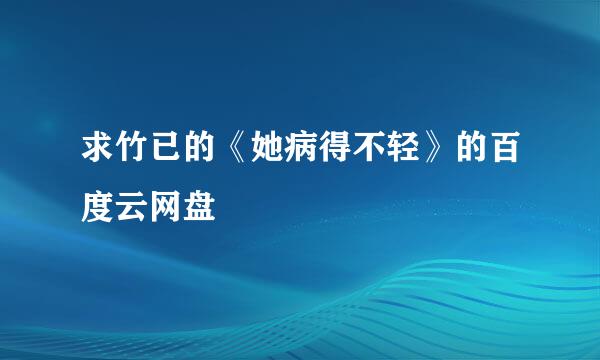 求竹已的《她病得不轻》的百度云网盘